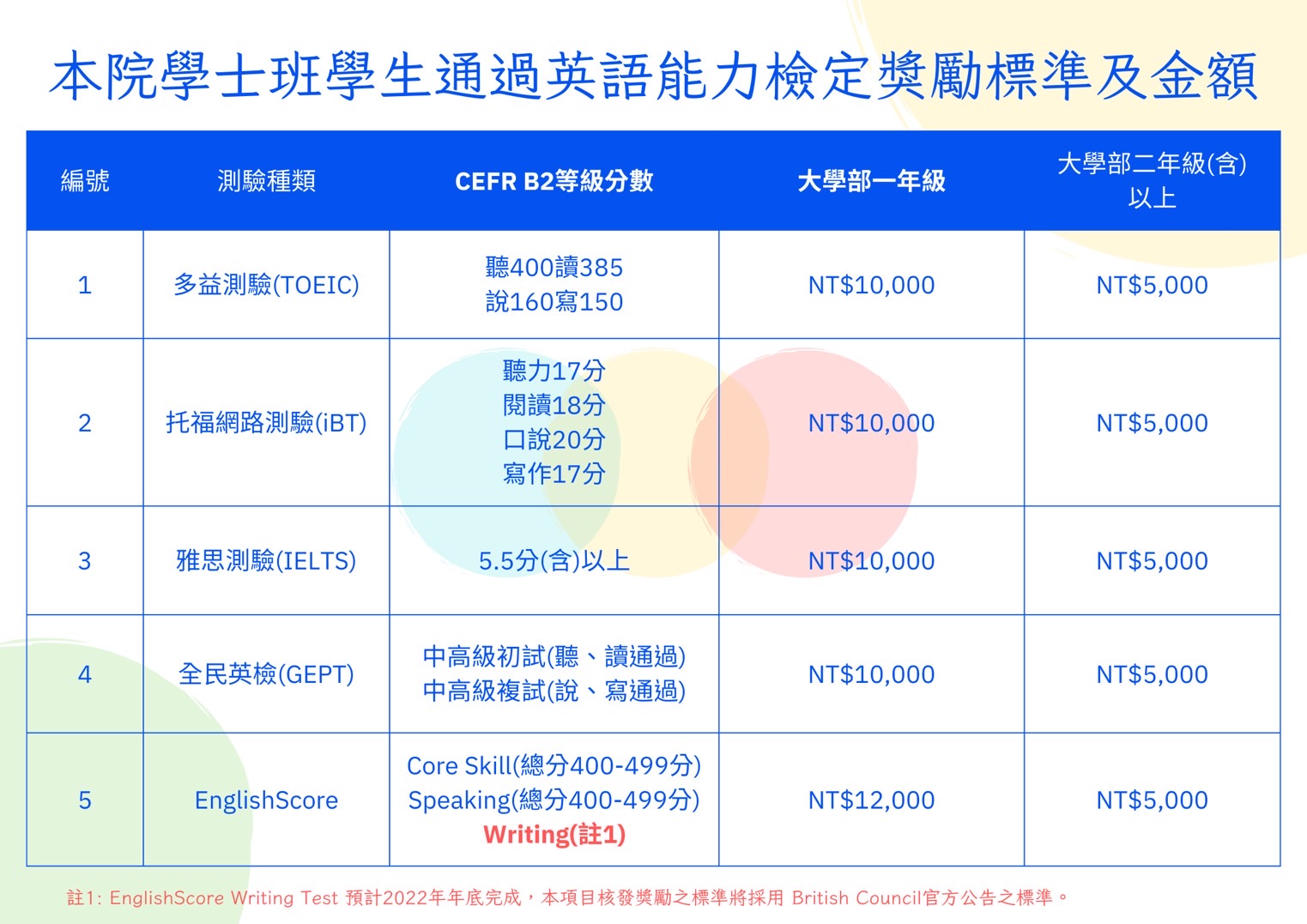 本院學士班學生通過英語能力檢定獎勵標準及金額

| 編號 | 測驗種類 | CEFR B2等級分數 | 大學部一年級 | 大學部二年級(含)以上 |
|---|---|---|---|---|
| 1 | 多益測驗(TOEIC) | 聽400讀385 說160寫150 | NT$10,000 | NT$5,000 |
| 2 | 托福網路測驗(iBT) | 聽力17分 閱讀18分 口說20分 寫作17分 | NT$10,000 | NT$5,000 |
| 3 | 雅思測驗(IELTS) | 5.5分(含)以上 | NT$10,000 | NT$5,000 |
| 4 | 全民英檢(GEPT) | 中高級初試(聽、讀通過) 中高級複試(說、寫通過) | NT$10,000 | NT$5,000 |
| 5 | EnglishScore | Core Skill(總分400-499分) Speaking(總分400-499分) Writing(註1) | NT$12,000 | NT$5,000 |

註1: EnglishScore Writing Test 預計2022年年底完成，本項目核發獎勵之標準將採用 British Council官方公告之標準。